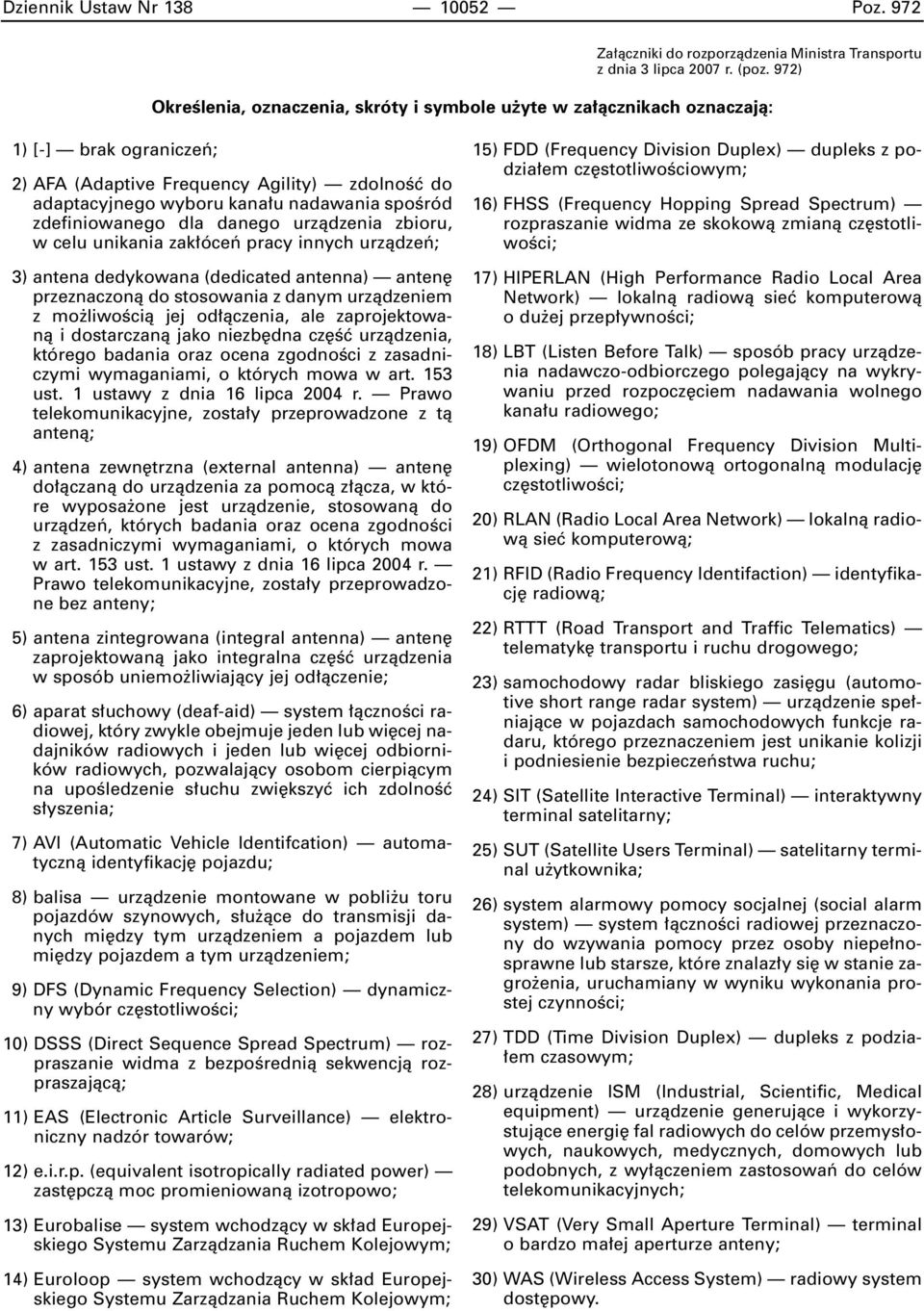 Dziennik Ustaw Nr 138 — 10052 — Poz. 972

Załączniki do rozporządzenia Ministra Transportu z dnia 3 lipca 2007 r. (poz. 972)

Określenia, oznaczenia, skróty i symbole użyte w załącznikach oznaczają:

1) [-] — brak ograniczeń;

2) AFA (Adaptive Frequency Agility) — zdolność do adaptacyjnego wyboru kanału nadawania spośród zdefiniowanego dla danego urządzenia zbioru, w celu unikania zakłóceń pracy innych urządzeń;

3) antena dedykowana (dedicated antenna) — antenę przeznaczoną do stosowania z danym urządzeniem z możliwością jej odłączenia, ale zaprojektowaną i dostarczaną jako niezbędna część urządzenia, którego badania oraz ocena zgodności z zasadniczymi wymaganiami, o których mowa w art. 153 ust. 1 ustawy z dnia 16 lipca 2004 r. — Prawo telekomunikacyjne, zostały przeprowadzone z tą anteną;

4) antena zewnętrzna (external antenna) — antenę dołączaną do urządzenia za pomocą złącza, w które wyposażone jest urządzenie, stosowaną do urządzeń, których badania oraz ocena zgodności z zasadniczymi wymaganiami, o których mowa w art. 153 ust. 1 ustawy z dnia 16 lipca 2004 r. — Prawo telekomunikacyjne, zostały przeprowadzone bez anteny;

5) antena zintegrowana (integral antenna) — antenę zaprojektowaną jako integralna część urządzenia w sposób uniemożliwiający jej odłączenie;

6) aparat słuchowy (deaf-aid) — system łączności radiowej, który zwykle obejmuje jeden lub więcej nadajników radiowych i jeden lub więcej odbiorników radiowych, pozwalający osobom cierpiącym na upośledzenie słuchu zwiększyć ich zdolność słyszenia;

7) AVI (Automatic Vehicle Identifcation) — automatyczną identyfikację pojazdu;

8) balisa — urządzenie montowane w pobliżu toru pojazdów szynowych, służące do transmisji danych między tym urządzeniem a pojazdem lub między pojazdem a tym urządzeniem;

9) DFS (Dynamic Frequency Selection) — dynamiczny wybór częstotliwości;

10) DSSS (Direct Sequence Spread Spectrum) — rozpraszanie widma z bezpośrednią sekwencją rozpraszającą;

11) EAS (Electronic Article Surveillance) — elektroniczny nadzór towarów;

12) e.i.r.p. (equivalent isotropically radiated power) — zastępczą moc promieniowaną izotropowo;

13) Eurobalise — system wchodzący w skład Europejskiego Systemu Zarządzania Ruchem Kolejowym;

14) Euroloop — system wchodzący w skład Europejskiego Systemu Zarządzania Ruchem Kolejowym;

15) FDD (Frequency Division Duplex) — dupleks z podziałem częstotliwościowym;

16) FHSS (Frequency Hopping Spread Spectrum) — rozpraszanie widma ze skokową zmianą częstotliwości;

17) HIPERLAN (High Performance Radio Local Area Network) — lokalną radiową sieć komputerową o dużej przepływności;

18) LBT (Listen Before Talk) — sposób pracy urządzenia nadawczo-odbiorczego polegający na wykrywaniu przed rozpoczęciem nadawania wolnego kanału radiowego;

19) OFDM (Orthogonal Frequency Division Multiplexing) — wielotonową ortogonalną modulację częstotliwości;

20) RLAN (Radio Local Area Network) — lokalną radiową sieć komputerową;

21) RFID (Radio Frequency Identifaction) — identyfikację radiową;

22) RTTT (Road Transport and Traffic Telematics) — telematykę transportu i ruchu drogowego;

23) samochodowy radar bliskiego zasięgu (automotive short range radar system) — urządzenie spełniające w pojazdach samochodowych funkcje radaru, którego przeznaczeniem jest unikanie kolizji i podniesienie bezpieczeństwa ruchu;

24) SIT (Satellite Interactive Terminal) — interaktywny terminal satelitarny;

25) SUT (Satellite Users Terminal) — satelitarny terminal użytkownika;

26) system alarmowy pomocy socjalnej (social alarm system) — system łączności radiowej przeznaczony do wzywania pomocy przez osoby niepełnosprawne lub starsze, które znalazły się w stanie zagrożenia, uruchamiany w wyniku wykonania prostej czynności;

27) TDD (Time Division Duplex) — dupleks z podziałem czasowym;

28) urządzenie ISM (Industrial, Scientific, Medical equipment) — urządzenie generujące i wykorzystujące energię fal radiowych do celów przemysłowych, naukowych, medycznych, domowych lub podobnych, z wyłączeniem zastosowań do celów telekomunikacyjnych;

29) VSAT (Very Small Aperture Terminal) — terminal o bardzo małej aperturze anteny;

30) WAS (Wireless Access System) — radiowy system dostępowy.